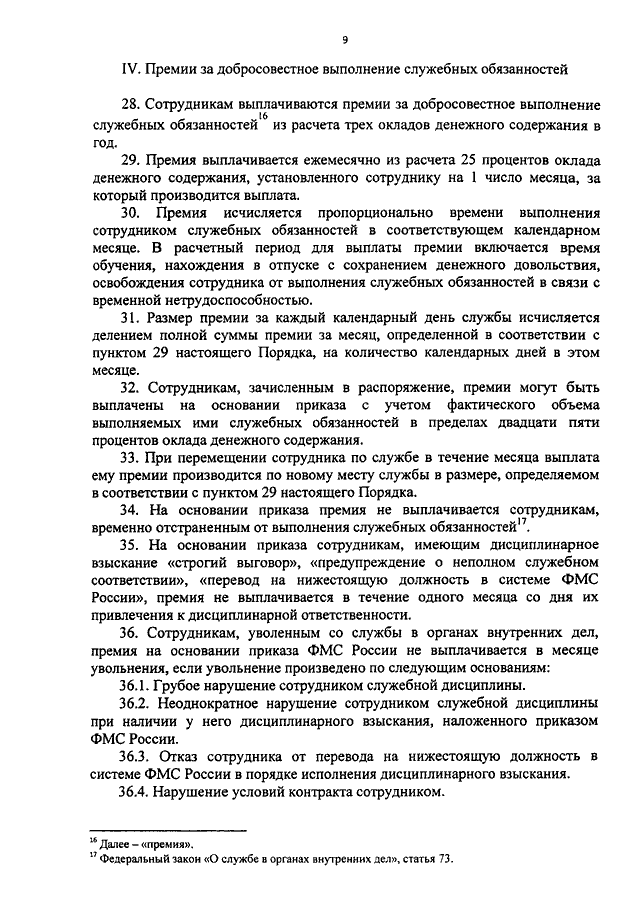 9

IV. Премии за добросовестное выполнение служебных обязанностей

28. Сотрудникам выплачиваются премии за добросовестное выполнение служебных обязанностей$^{16}$ из расчета трех окладов денежного содержания в год.

29. Премия выплачивается ежемесячно из расчета 25 процентов оклада денежного содержания, установленного сотруднику на 1 число месяца, за который производится выплата.

30. Премия исчисляется пропорционально времени выполнения сотрудником служебных обязанностей в соответствующем календарном месяце. В расчетный период для выплаты премии включается время обучения, нахождения в отпуске с сохранением денежного довольствия, освобождения сотрудника от выполнения служебных обязанностей в связи с временной нетрудоспособностью.

31. Размер премии за каждый календарный день службы исчисляется делением полной суммы премии за месяц, определенной в соответствии с пунктом 29 настоящего Порядка, на количество календарных дней в этом месяце.

32. Сотрудникам, зачисленным в распоряжение, премии могут быть выплачены на основании приказа с учетом фактического объема выполняемых ими служебных обязанностей в пределах двадцати пяти процентов оклада денежного содержания.

33. При перемещении сотрудника по службе в течение месяца выплата ему премии производится по новому месту службы в размере, определяемом в соответствии с пунктом 29 настоящего Порядка.

34. На основании приказа премия не выплачивается сотрудникам, временно отстраненным от выполнения служебных обязанностей$^{17}$.

35. На основании приказа сотрудникам, имеющим дисциплинарное взыскание «строгий выговор», «предупреждение о неполном служебном соответствии», «перевод на нижестоящую должность в системе ФМС России», премия не выплачивается в течение одного месяца со дня их привлечения к дисциплинарной ответственности.

36. Сотрудникам, уволенным со службы в органах внутренних дел, премия на основании приказа ФМС России не выплачивается в месяце увольнения, если увольнение произведено по следующим основаниям:

36.1. Грубое нарушение сотрудником служебной дисциплины.

36.2. Неоднократное нарушение сотрудником служебной дисциплины при наличии у него дисциплинарного взыскания, наложенного приказом ФМС России.

36.3. Отказ сотрудника от перевода на нижестоящую должность в системе ФМС России в порядке исполнения дисциплинарного взыскания.

36.4. Нарушение условий контракта сотрудником.

$^{16}$ Далее – «премия».
$^{17}$ Федеральный закон «О службе в органах внутренних дел», статья 73.